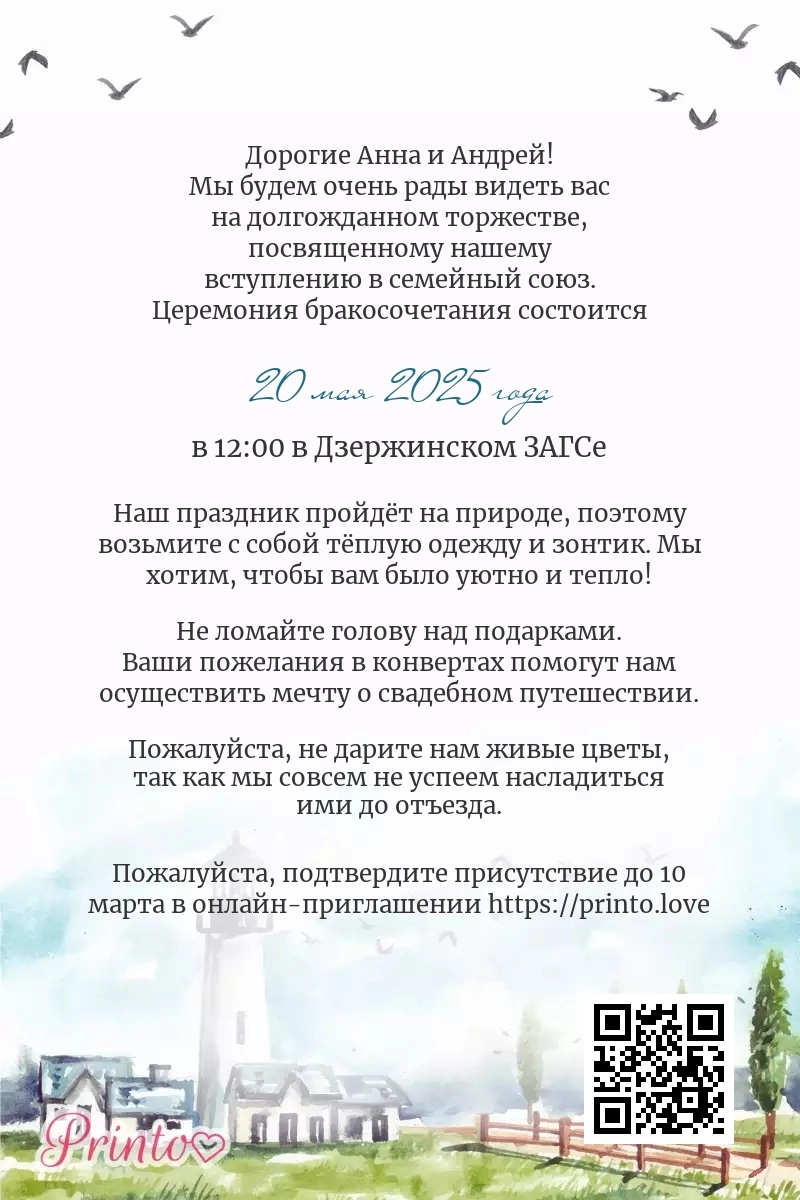 Дорогие Анна и Андрей!
Мы будем очень рады видеть вас на долгожданном торжестве, посвященному нашему вступлению в семейный союз.
Церемония бракосочетания состоится

20 мая 2025 года

в 12:00 в Дзержинском ЗАГСе

Наш праздник пройдёт на природе, поэтому возьмите с собой тёплую одежду и зонтик. Мы хотим, чтобы вам было уютно и тепло!

Не ломайте голову над подарками. Ваши пожелания в конвертах помогут нам осуществить мечту о свадебном путешествии.

Пожалуйста, не дарите нам живые цветы, так как мы совсем не успеем насладиться ими до отъезда.

Пожалуйста, подтвердите присутствие до 10 марта в онлайн-приглашении https://printo.love

Printo